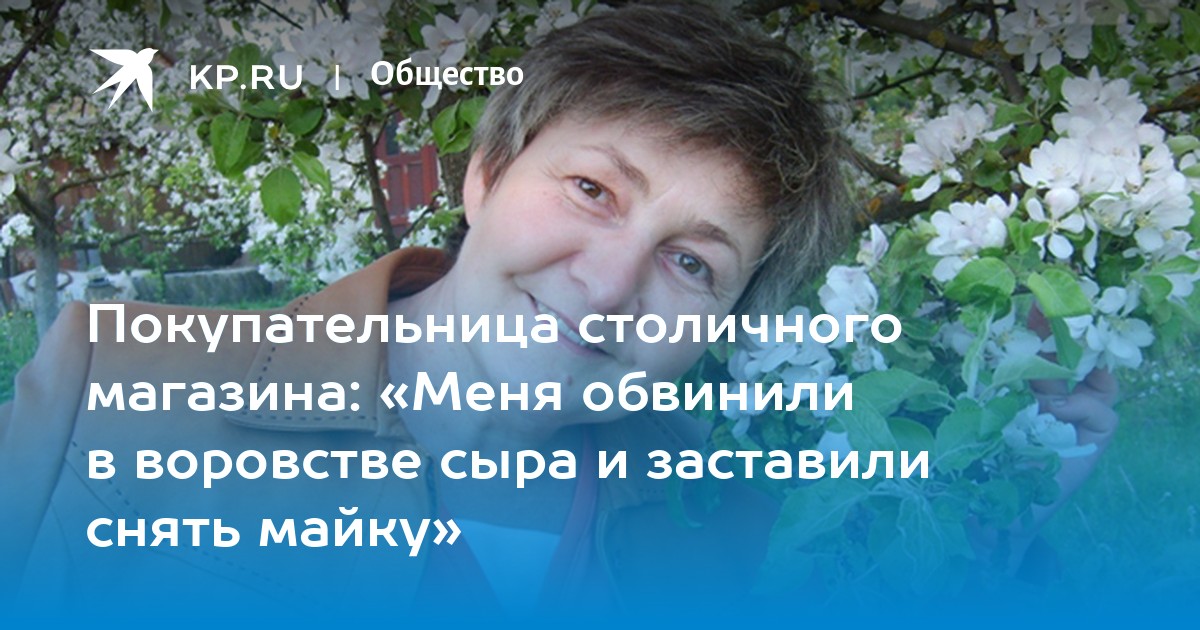 KP.RU | Общество

Покупательница столичного магазина: «Меня обвинили в воровстве сыра и заставили снять майку»